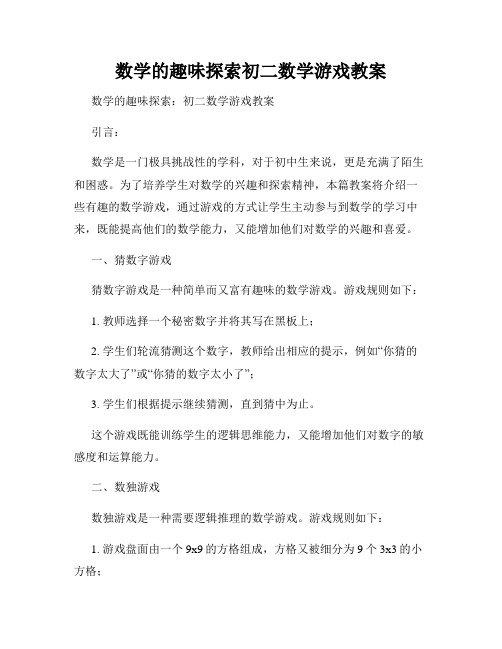 数学的趣味探索初二数学游戏教案

数学的趣味探索：初二数学游戏教案

引言：

数学是一门极具挑战性的学科，对于初中生来说，更是充满了陌生和困惑。为了培养学生对数学的兴趣和探索精神，本篇教案将介绍一些有趣的数学游戏，通过游戏的方式让学生主动参与到数学的学习中来，既能提高他们的数学能力，又能增加他们对数学的兴趣和喜爱。

一、猜数字游戏

猜数字游戏是一种简单而又富有趣味的数学游戏。游戏规则如下：

1. 教师选择一个秘密数字并将其写在黑板上；

2. 学生们轮流猜测这个数字，教师给出相应的提示，例如“你猜的数字太大了”或“你猜的数字太小了”；

3. 学生们根据提示继续猜测，直到猜中为止。

这个游戏既能训练学生的逻辑思维能力，又能增加他们对数字的敏感度和运算能力。

二、数独游戏

数独游戏是一种需要逻辑推理的数学游戏。游戏规则如下：

1. 游戏盘面由一个 9x9 的方格组成，方格又被细分为 9 个 3x3 的小方格；